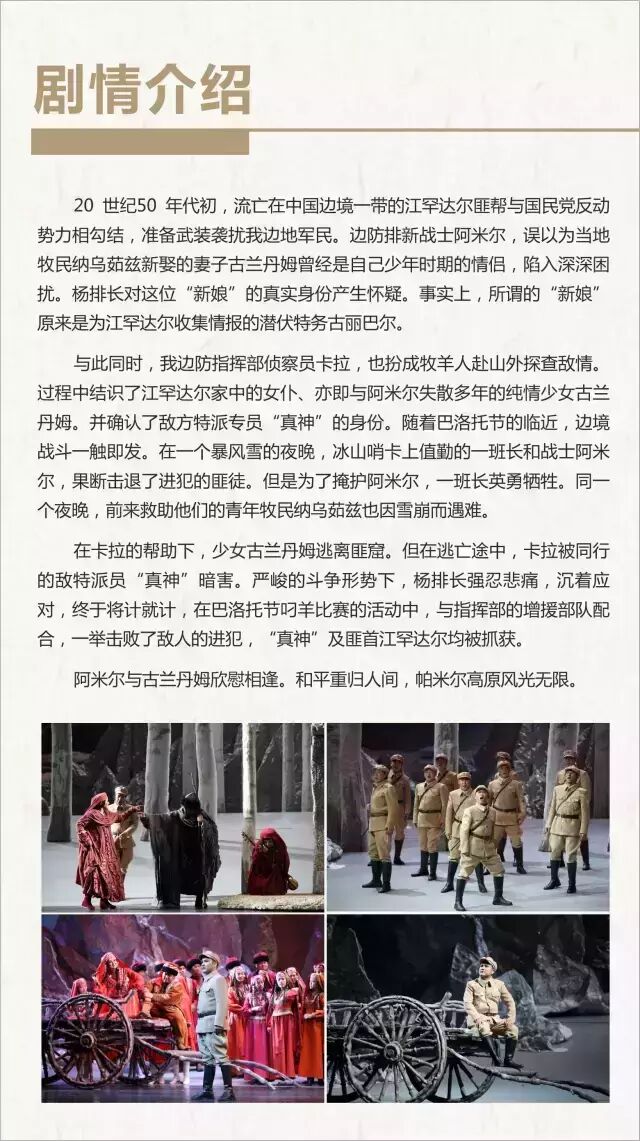 剧情介绍

20 世纪50 年代初，流亡在中国边境一带的江罕达尔匪帮与国民党反动势力相勾结，准备武装袭扰我边地军民。边防排新战士阿米尔，误以为当地牧民纳乌茹兹新娶的妻子古兰丹姆曾经是自己少年时期的情侣，陷入深深困扰。杨排长对这位“新娘”的真实身份产生怀疑。事实上，所谓的“新娘”原来是为江罕达尔收集情报的潜伏特务古丽巴尔。

与此同时，我边防指挥部侦察员卡拉，也扮成牧羊人赴山外探查敌情。过程中结识了江罕达尔家中的女仆、亦即与阿米尔失散多年的纯情少女古兰丹姆。并确认了敌方特派专员“真神”的身份。随着巴洛托节的临近，边境战斗一触即发。在一个暴风雪的夜晚，冰山哨卡上值勤的一班长和战士阿米尔，果断击退了进犯的匪徒。但是为了掩护阿米尔，一班长英勇牺牲。同一个夜晚，前来救助他们的青年牧民纳乌茹兹也因雪崩而遇难。

在卡拉的帮助下，少女古兰丹姆逃离匪窟。但在逃亡途中，卡拉被同行的敌特派员“真神”暗害。严峻的斗争形势下，杨排长强忍悲痛，沉着应对，终于将计就计，在巴洛托节叼羊比赛的活动中，与指挥部的增援部队配合，一举击败了敌人的进犯，“真神”及匪首江罕达尔均被抓获。

阿米尔与古兰丹姆欣慰相逢。和平重归人间，帕米尔高原风光无限。